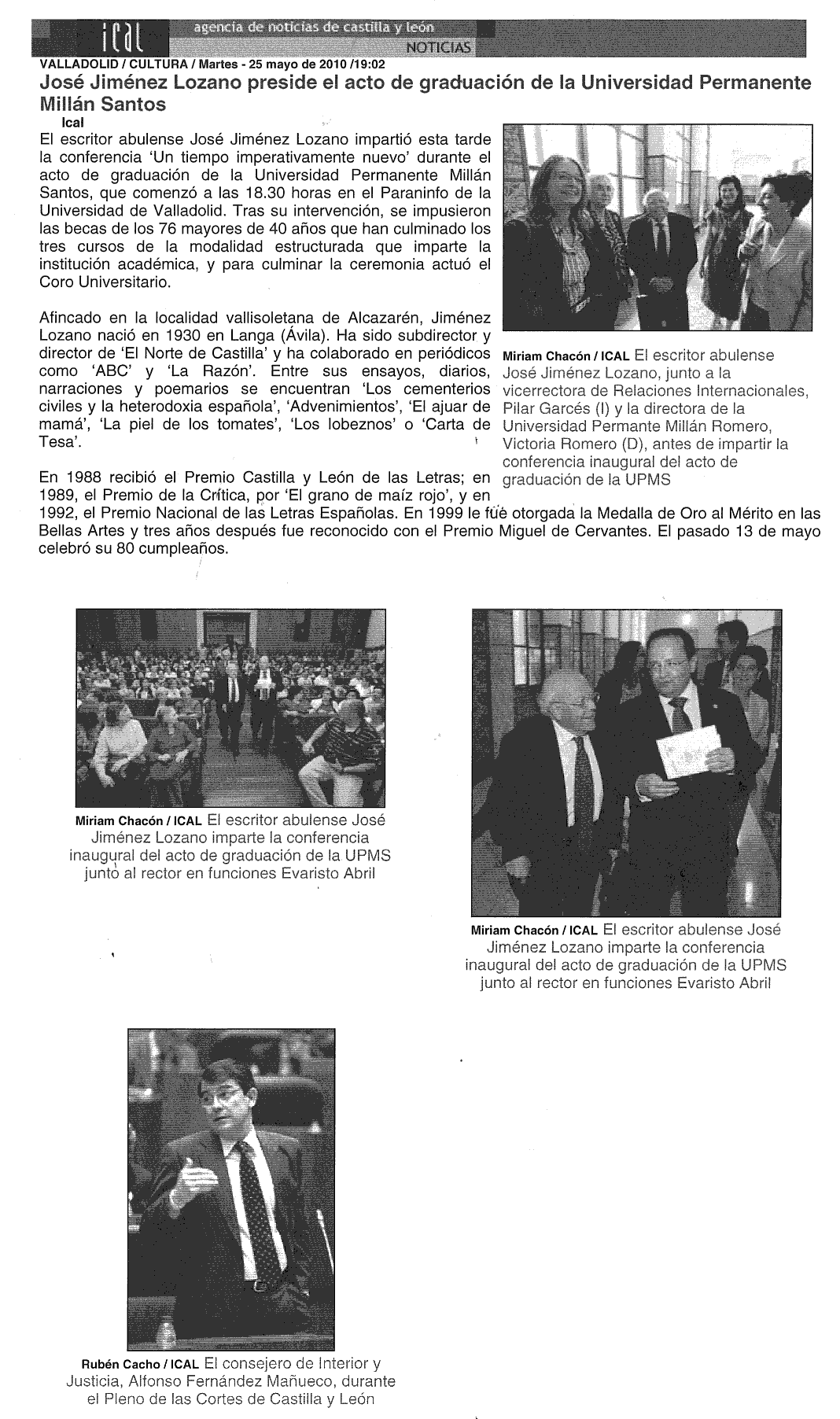 ical agencia de noticias de castilla y león
NOTICIAS

VALLADOLID / CULTURA / Martes - 25 mayo de 2010 /19:02

José Jiménez Lozano preside el acto de graduación de la Universidad Permanente Millán Santos

Ical

El escritor abulense José Jiménez Lozano impartió esta tarde la conferencia 'Un tiempo imperativamente nuevo' durante el acto de graduación de la Universidad Permanente Millán Santos, que comenzó a las 18.30 horas en el Paraninfo de la Universidad de Valladolid. Tras su intervención, se impusieron las becas de los 76 mayores de 40 años que han culminado los tres cursos de la modalidad estructurada que imparte la institución académica, y para culminar la ceremonia actuó el Coro Universitario.

Afincado en la localidad vallisoletana de Alcazarén, Jiménez Lozano nació en 1930 en Langa (Ávila). Ha sido subdirector y director de 'El Norte de Castilla' y ha colaborado en periódicos como 'ABC' y 'La Razón'. Entre sus ensayos, diarios, narraciones y poemarios se encuentran 'Los cementerios civiles y la heterodoxia española', 'Advenimientos', 'El ajuar de mamá', 'La piel de los tomates', 'Los lobeznos' o 'Carta de Tesa'.

En 1988 recibió el Premio Castilla y León de las Letras; en 1989, el Premio de la Crítica, por 'El grano de maíz rojo', y en 1992, el Premio Nacional de las Letras Españolas. En 1999 le fue otorgada la Medalla de Oro al Mérito en las Bellas Artes y tres años después fue reconocido con el Premio Miguel de Cervantes. El pasado 13 de mayo celebró su 80 cumpleaños.

Miriam Chacón / ICAL El escritor abulense José Jiménez Lozano, junto a la vicerrectora de Relaciones Internacionales, Pilar Garcés (I) y la directora de la Universidad Permante Millán Romero, Victoria Romero (D), antes de impartir la conferencia inaugural del acto de graduación de la UPMS

Miriam Chacón / ICAL El escritor abulense José Jiménez Lozano imparte la conferencia inaugural del acto de graduación de la UPMS junto al rector en funciones Evaristo Abril

Miriam Chacón / ICAL El escritor abulense José Jiménez Lozano imparte la conferencia inaugural del acto de graduación de la UPMS junto al rector en funciones Evaristo Abril

Rubén Cacho / ICAL El consejero de Interior y Justicia, Alfonso Fernández Mañueco, durante el Pleno de las Cortes de Castilla y León